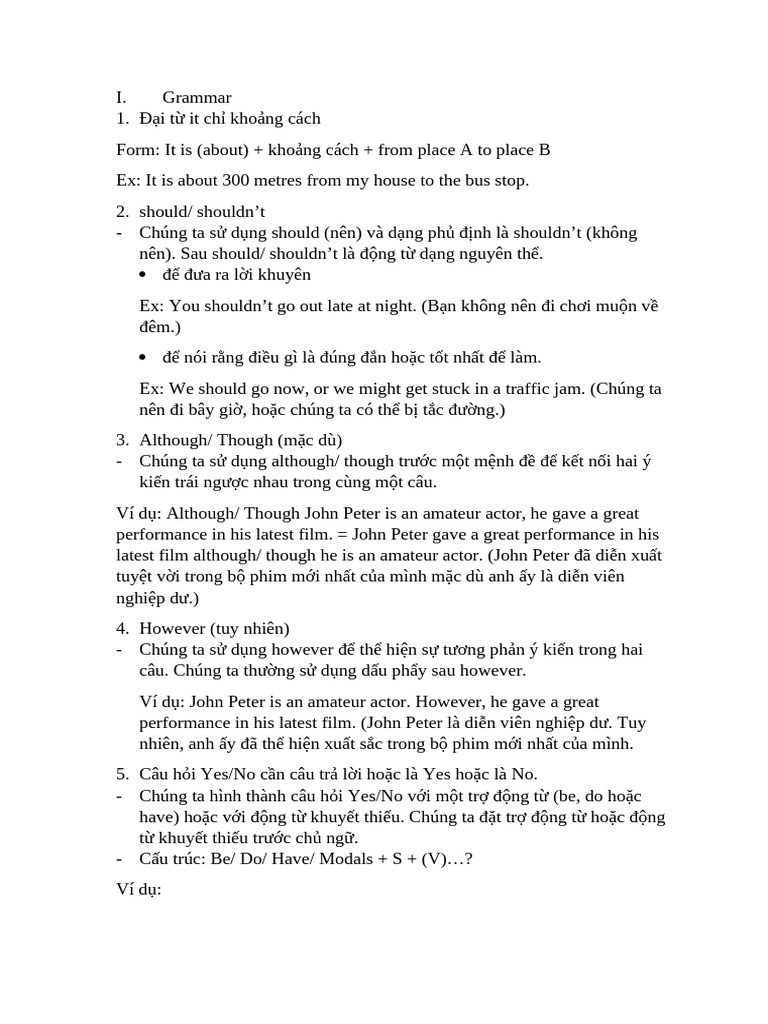 I. Grammar
1. Đại từ it chỉ khoảng cách

Form: It is (about) + khoảng cách + from place A to place B

Ex: It is about 300 metres from my house to the bus stop.

2. should/ shouldn't
- Chúng ta sử dụng should (nên) và dạng phủ định là shouldn't (không nên). Sau should/ shouldn't là động từ dạng nguyên thể.
• để đưa ra lời khuyên

Ex: You shouldn't go out late at night. (Bạn không nên đi chơi muộn về đêm.)

• để nói rằng điều gì là đúng đắn hoặc tốt nhất để làm.

Ex: We should go now, or we might get stuck in a traffic jam. (Chúng ta nên đi bây giờ, hoặc chúng ta có thể bị tắc đường.)

3. Although/ Though (mặc dù)
- Chúng ta sử dụng although/ though trước một mệnh đề để kết nối hai ý kiến trái ngược nhau trong cùng một câu.

Ví dụ: Although/ Though John Peter is an amateur actor, he gave a great performance in his latest film. = John Peter gave a great performance in his latest film although/ though he is an amateur actor. (John Peter đã diễn xuất tuyệt vời trong bộ phim mới nhất của mình mặc dù anh ấy là diễn viên nghiệp dư.)

4. However (tuy nhiên)
- Chúng ta sử dụng however để thể hiện sự tương phản ý kiến trong hai câu. Chúng ta thường sử dụng dấu phẩy sau however.

Ví dụ: John Peter is an amateur actor. However, he gave a great performance in his latest film. (John Peter là diễn viên nghiệp dư. Tuy nhiên, anh ấy đã thể hiện xuất sắc trong bộ phim mới nhất của mình.

5. Câu hỏi Yes/No cần câu trả lời hoặc là Yes hoặc là No.
- Chúng ta hình thành câu hỏi Yes/No với một trợ động từ (be, do hoặc have) hoặc với động từ khuyết thiếu. Chúng ta đặt trợ động từ hoặc động từ khuyết thiếu trước chủ ngữ.
- Cấu trúc: Be/ Do/ Have/ Modals + S + (V)…?

Ví dụ: